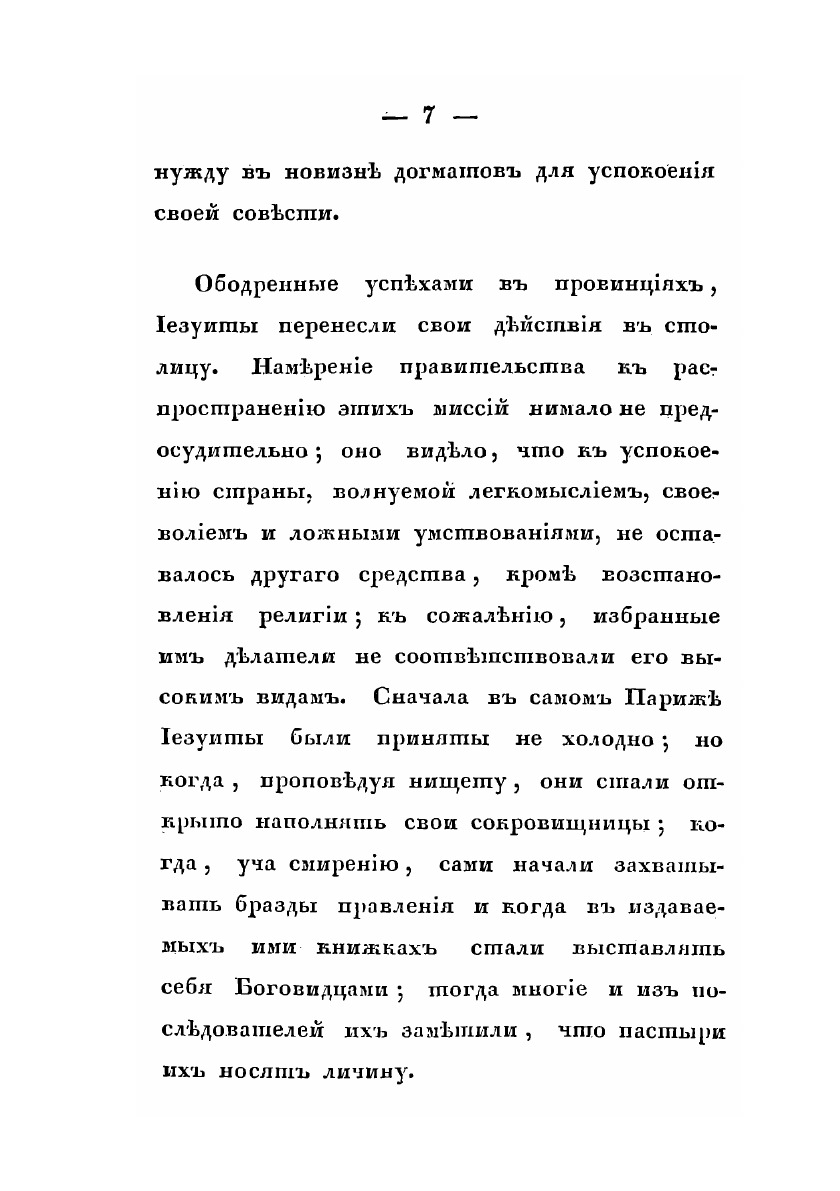 — 7 —

нужду въ новизнѣ догматовъ для успокоенія своей совѣсти.

Ободренные успѣхами въ провинціяхъ, Іезуиты перенесли свои дѣйствія въ столицу. Намѣреніе правительства къ распространенію этихъ миссій нимало не предосудительно; оно видѣло, что къ успокоенію страны, волнуемой легкомысліемъ, своеволіемъ и ложными умствованіями, не оставалось другаго средства, кромѣ возстановленія религіи; къ сожалѣнію, избранные имъ дѣлатели не соотвѣтствовали его высокимъ видамъ. Сначала въ самомъ Парижѣ Іезуиты были приняты не холодно; но когда, проповѣдуя нищету, они стали открыто наполнять свои сокровищницы; когда, уча смиренію, сами начали захватывать бразды правленія и когда въ издаваемыхъ ими книжкахъ стали выставлять себя Боговидцами; тогда многіе и изъ послѣдователей ихъ замѣтили, что пастыри ихъ носятъ личину.